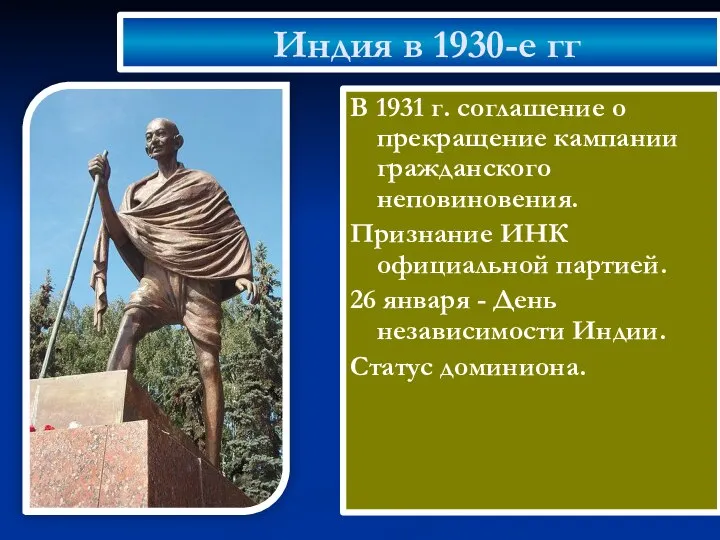 Индия в 1930-е гг

В 1931 г. соглашение о прекращение кампании гражданского неповиновения.

Признание ИНК официальной партией.

26 января - День независимости Индии.

Статус доминиона.